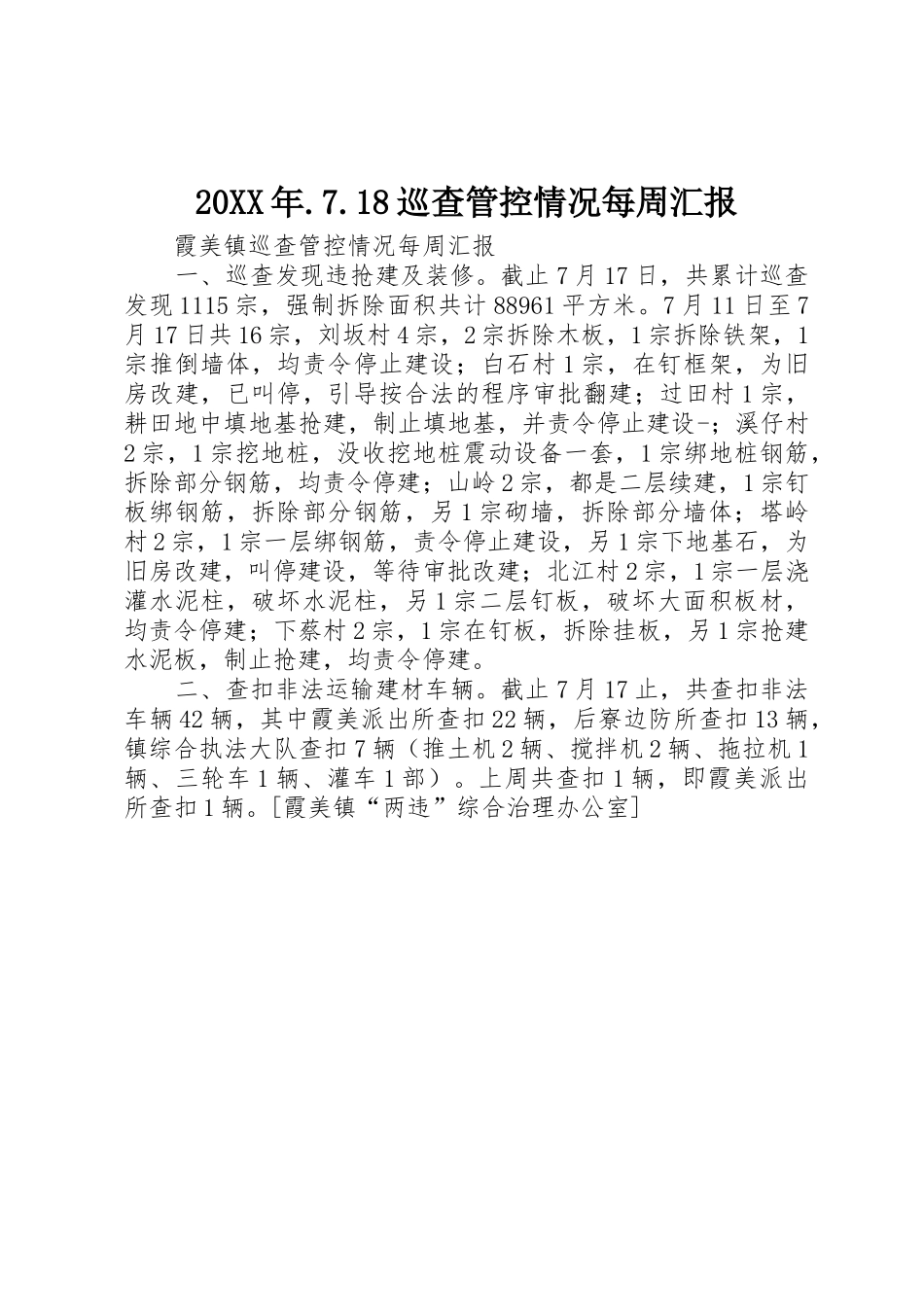 20XX年.7.18巡查管控情况每周汇报

霞美镇巡查管控情况每周汇报

一、巡查发现违抢建及装修。截止7月17日，共累计巡查发现1115宗，强制拆除面积共计88961平方米。7月11日至7月17日共16宗，刘坂村4宗，2宗拆除木板，1宗拆除铁架，1宗推倒墙体，均责令停止建设；白石村1宗，在钉框架，为旧房改建，已叫停，引导按合法的程序审批翻建；过田村1宗，耕田地中填地基抢建，制止填地基，并责令停止建设-；溪仔村2宗，1宗挖地桩，没收挖地桩震动设备一套，1宗绑地桩钢筋，拆除部分钢筋，均责令停建；山岭2宗，都是二层续建，1宗钉板绑钢筋，拆除部分钢筋，另1宗砌墙，拆除部分墙体；塔岭村2宗，1宗一层绑钢筋，责令停止建设，另1宗下地基石，为旧房改建，叫停建设，等待审批改建；北江村2宗，1宗一层浇灌水泥柱，破坏水泥柱，另1宗二层钉板，破坏大面积板材，均责令停建；下蔡村2宗，1宗在钉板，拆除挂板，另1宗抢建水泥板，制止抢建，均责令停建。

二、查扣非法运输建材车辆。截止7月17止，共查扣非法车辆42辆，其中霞美派出所查扣22辆，后寮边防所查扣13辆，镇综合执法大队查扣7辆（推土机2辆、搅拌机2辆、拖拉机1辆、三轮车1辆、灌车1部）。上周共查扣1辆，即霞美派出所查扣1辆。[霞美镇“两违”综合治理办公室]